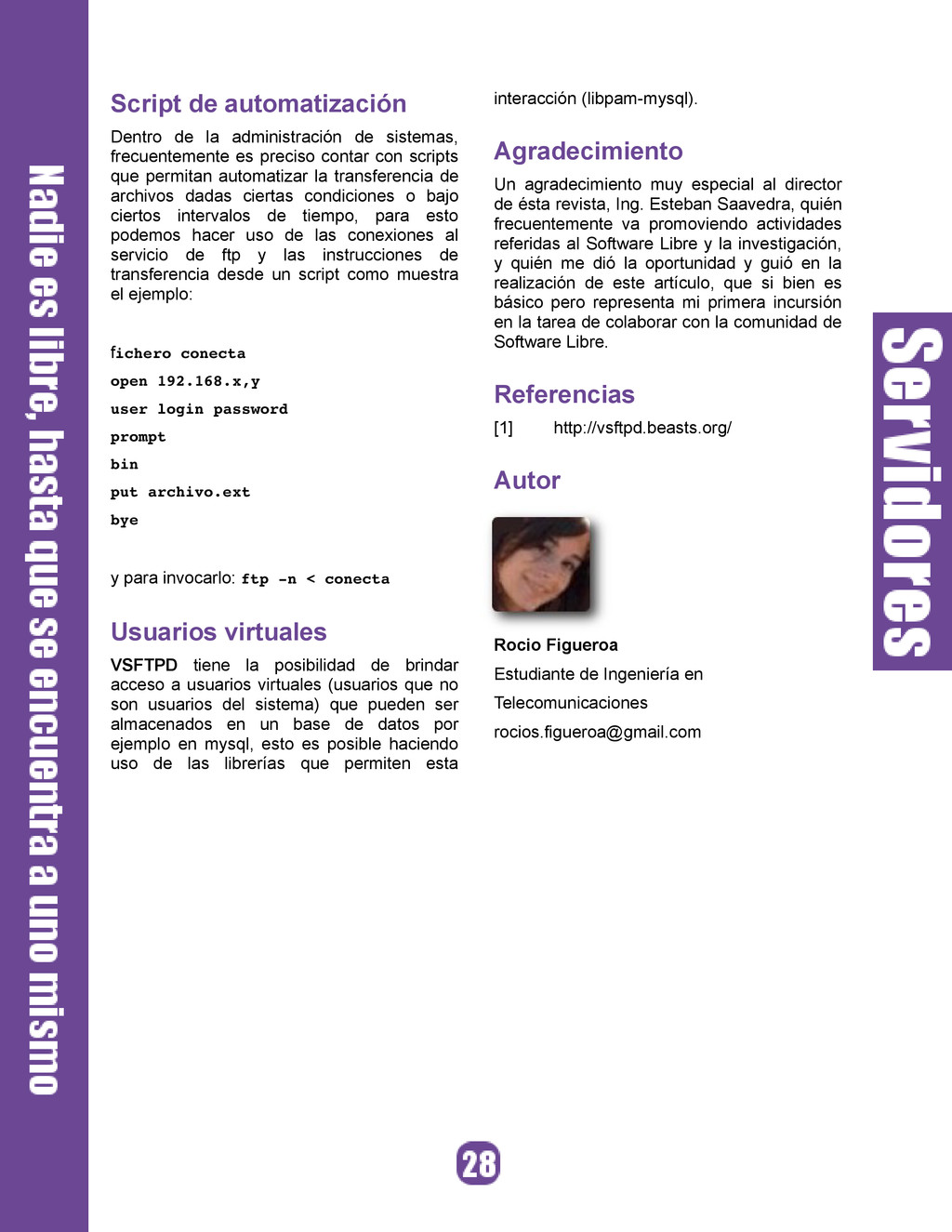 Nadie es libre, hasta que se encuentra a uno mismo

Script de automatización

Dentro de la administración de sistemas, frecuentemente es preciso contar con scripts que permitan automatizar la transferencia de archivos dadas ciertas condiciones o bajo ciertos intervalos de tiempo, para esto podemos hacer uso de las conexiones al servicio de ftp y las instrucciones de transferencia desde un script como muestra el ejemplo:

fichero conecta
open 192.168.x,y
user login password
prompt
bin
put archivo.ext
bye

y para invocarlo: ftp -n < conecta

Usuarios virtuales

VSFTPD tiene la posibilidad de brindar acceso a usuarios virtuales (usuarios que no son usuarios del sistema) que pueden ser almacenados en un base de datos por ejemplo en mysql, esto es posible haciendo uso de las librerías que permiten esta interacción (libpam-mysql).

Agradecimiento

Un agradecimiento muy especial al director de ésta revista, Ing. Esteban Saavedra, quién frecuentemente va promoviendo actividades referidas al Software Libre y la investigación, y quién me dió la oportunidad y guió en la realización de este artículo, que si bien es básico pero representa mi primera incursión en la tarea de colaborar con la comunidad de Software Libre.

Referencias

[1] http://vsftpd.beasts.org/

Autor

Rocio Figueroa
Estudiante de Ingeniería en Telecomunicaciones
rocios.figueroa@gmail.com

Servidores

28